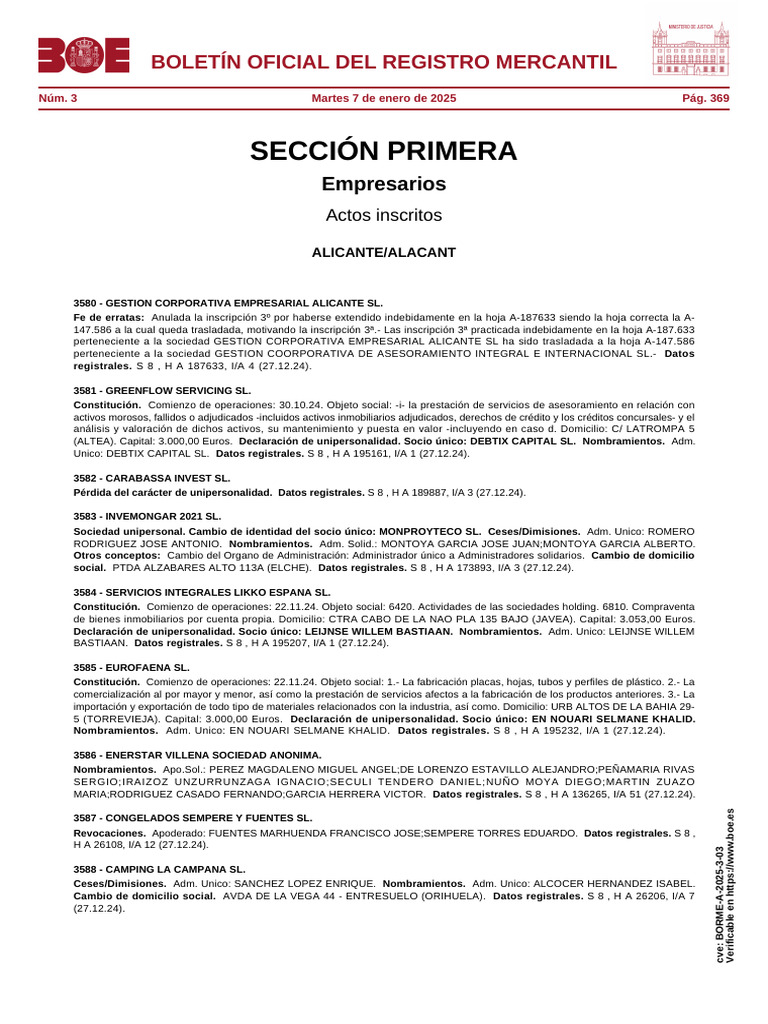 BOE BOLETÍN OFICIAL DEL REGISTRO MERCANTIL

MINISTERIO DE JUSTICIA

Núm. 3 Martes 7 de enero de 2025 Pág. 369

SECCIÓN PRIMERA

Empresarios

Actos inscritos

ALICANTE/ALACANT

3580 - GESTION CORPORATIVA EMPRESARIAL ALICANTE SL.

Fe de erratas: Anulada la inscripción 3º por haberse extendido indebidamente en la hoja A-187633 siendo la hoja correcta la A-147.586 a la cual queda trasladada, motivando la inscripción 3ª.- Las inscripción 3ª practicada indebidamente en la hoja A-187.633 perteneciente a la sociedad GESTION CORPORATIVA EMPRESARIAL ALICANTE SL ha sido trasladada a la hoja A-147.586 perteneciente a la sociedad GESTION COORPORATIVA DE ASESORAMIENTO INTEGRAL E INTERNACIONAL SL.- Datos registrales. S 8 , H A 187633, I/A 4 (27.12.24).

3581 - GREENFLOW SERVICING SL.

Constitución. Comienzo de operaciones: 30.10.24. Objeto social: -i- la prestación de servicios de asesoramiento en relación con activos morosos, fallidos o adjudicados -incluidos activos inmobiliarios adjudicados, derechos de crédito y los créditos concursales- y el análisis y valoración de dichos activos, su mantenimiento y puesta en valor -incluyendo en caso d. Domicilio: C/ LATROMPA 5 (ALTEA). Capital: 3.000,00 Euros. Declaración de unipersonalidad. Socio único: DEBTIX CAPITAL SL. Nombramientos. Adm. Unico: DEBTIX CAPITAL SL. Datos registrales. S 8 , H A 195161, I/A 1 (27.12.24).

3582 - CARABASSA INVEST SL.

Pérdida del carácter de unipersonalidad. Datos registrales. S 8 , H A 189887, I/A 3 (27.12.24).

3583 - INVEMONGAR 2021 SL.

Sociedad unipersonal. Cambio de identidad del socio único: MONPROYTECO SL. Ceses/Dimisiones. Adm. Unico: ROMERO RODRIGUEZ JOSE ANTONIO. Nombramientos. Adm. Solid.: MONTOYA GARCIA JOSE JUAN;MONTOYA GARCIA ALBERTO. Otros conceptos: Cambio del Organo de Administración: Administrador único a Administradores solidarios. Cambio de domicilio social. PTDA ALZABARES ALTO 113A (ELCHE). Datos registrales. S 8 , H A 173893, I/A 3 (27.12.24).

3584 - SERVICIOS INTEGRALES LIKKO ESPANA SL.

Constitución. Comienzo de operaciones: 22.11.24. Objeto social: 6420. Actividades de las sociedades holding. 6810. Compraventa de bienes inmobiliarios por cuenta propia. Domicilio: CTRA CABO DE LA NAO PLA 135 BAJO (JAVEA). Capital: 3.053,00 Euros. Declaración de unipersonalidad. Socio único: LEIJNSE WILLEM BASTIAAN. Nombramientos. Adm. Unico: LEIJNSE WILLEM BASTIAAN. Datos registrales. S 8 , H A 195207, I/A 1 (27.12.24).

3585 - EUROFAENA SL.

Constitución. Comienzo de operaciones: 22.11.24. Objeto social: 1.- La fabricación placas, hojas, tubos y perfiles de plástico. 2.- La comercialización al por mayor y menor, así como la prestación de servicios afectos a la fabricación de los productos anteriores. 3.- La importación y exportación de todo tipo de materiales relacionados con la industria, así como. Domicilio: URB ALTOS DE LA BAHIA 29-5 (TORREVIEJA). Capital: 3.000,00 Euros. Declaración de unipersonalidad. Socio único: EN NOUARI SELMANE KHALID. Nombramientos. Adm. Unico: EN NOUARI SELMANE KHALID. Datos registrales. S 8 , H A 195232, I/A 1 (27.12.24).

3586 - ENERSTAR VILLENA SOCIEDAD ANONIMA.

Nombramientos. Apo.Sol.: PEREZ MAGDALENO MIGUEL ANGEL;DE LORENZO ESTAVILLO ALEJANDRO;PEÑAMARIA RIVAS SERGIO;IRAIZOZ UNZURRUNZAGA IGNACIO;SECULI TENDERO DANIEL;NUÑO MOYA DIEGO;MARTIN ZUAZO MARIA;RODRIGUEZ CASADO FERNANDO;GARCIA HERRERA VICTOR. Datos registrales. S 8 , H A 136265, I/A 51 (27.12.24).

3587 - CONGELADOS SEMPERE Y FUENTES SL.

Revocaciones. Apoderado: FUENTES MARHUENDA FRANCISCO JOSE;SEMPERE TORRES EDUARDO. Datos registrales. S 8 , H A 26108, I/A 12 (27.12.24).

3588 - CAMPING LA CAMPANA SL.

Ceses/Dimisiones. Adm. Unico: SANCHEZ LOPEZ ENRIQUE. Nombramientos. Adm. Unico: ALCOCER HERNANDEZ ISABEL. Cambio de domicilio social. AVDA DE LA VEGA 44 - ENTRESUELO (ORIHUELA). Datos registrales. S 8 , H A 26206, I/A 7 (27.12.24).

cve: BORME-A-2025-3-03
Verificable en https://www.boe.es